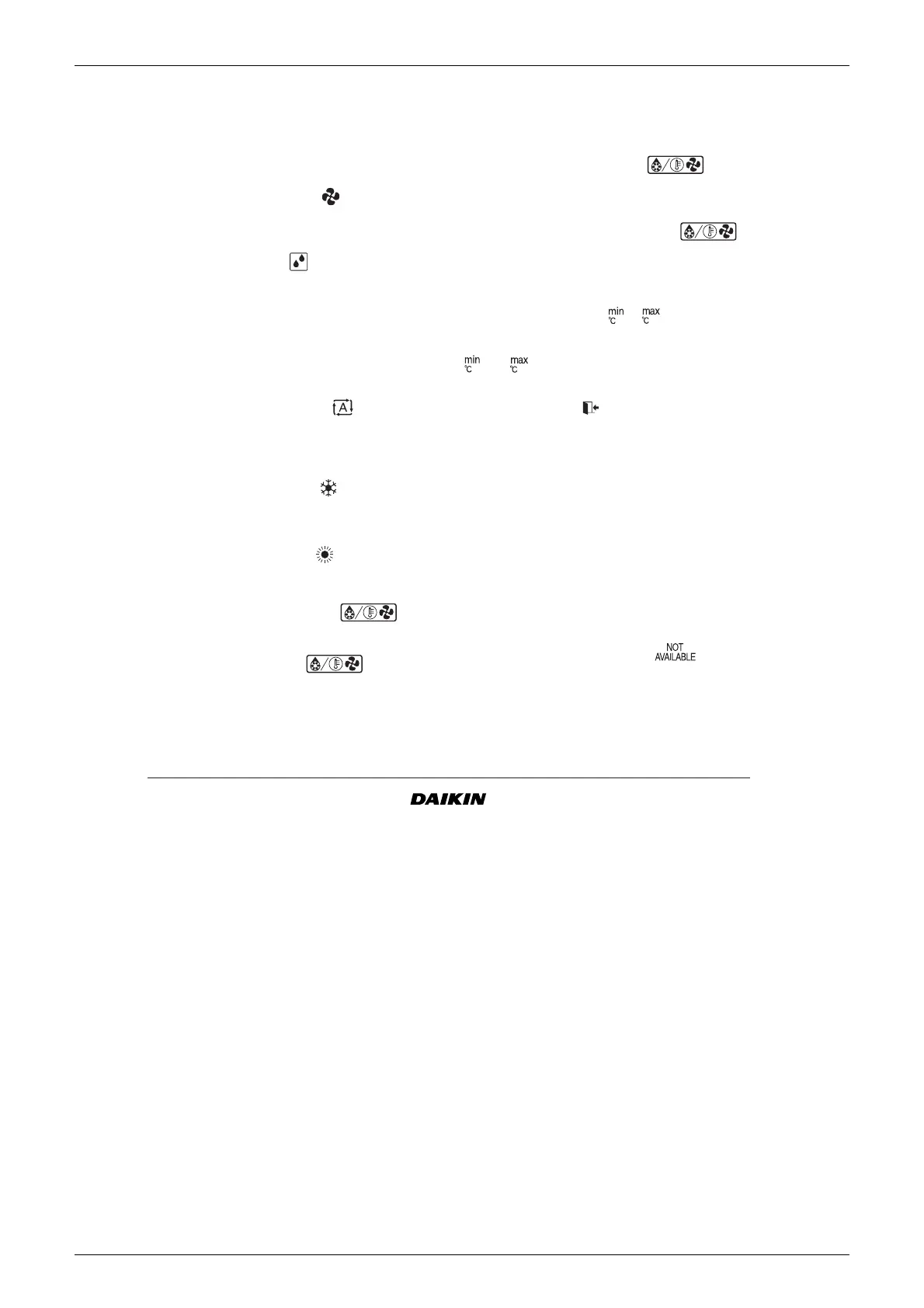 min
°C
max
°C

min
°C
max
°C

A

NOT
AVAILABLE

DAIKIN